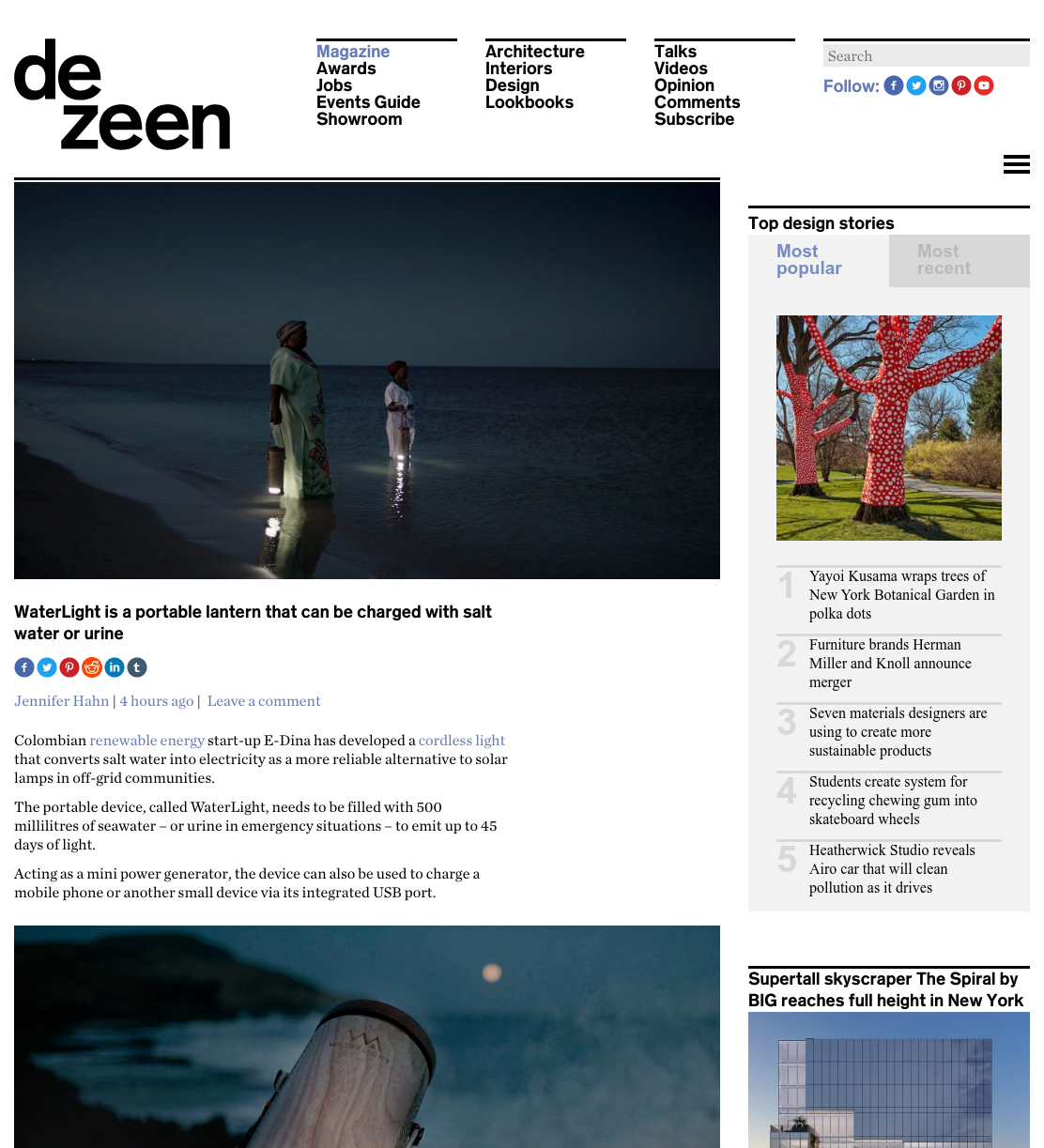 de
zeen

Magazine
Awards
Jobs
Events Guide
Showroom

Architecture
Interiors
Design
Lookbooks

Talks
Videos
Opinion
Comments
Subscribe

Search

Follow:

WaterLight is a portable lantern that can be charged with salt water or urine

Jennifer Hahn | 4 hours ago | Leave a comment

Colombian renewable energy start-up E-Dina has developed a cordless light that converts salt water into electricity as a more reliable alternative to solar lamps in off-grid communities.

The portable device, called WaterLight, needs to be filled with 500 millilitres of seawater – or urine in emergency situations – to emit up to 45 days of light.

Acting as a mini power generator, the device can also be used to charge a mobile phone or another small device via its integrated USB port.

Top design stories

Most popular

Most recent

1 Yayoi Kusama wraps trees of New York Botanical Garden in polka dots

2 Furniture brands Herman Miller and Knoll announce merger

3 Seven materials designers are using to create more sustainable products

4 Students create system for recycling chewing gum into skateboard wheels

5 Heatherwick Studio reveals Airo car that will clean pollution as it drives

Supertall skyscraper The Spiral by BIG reaches full height in New York